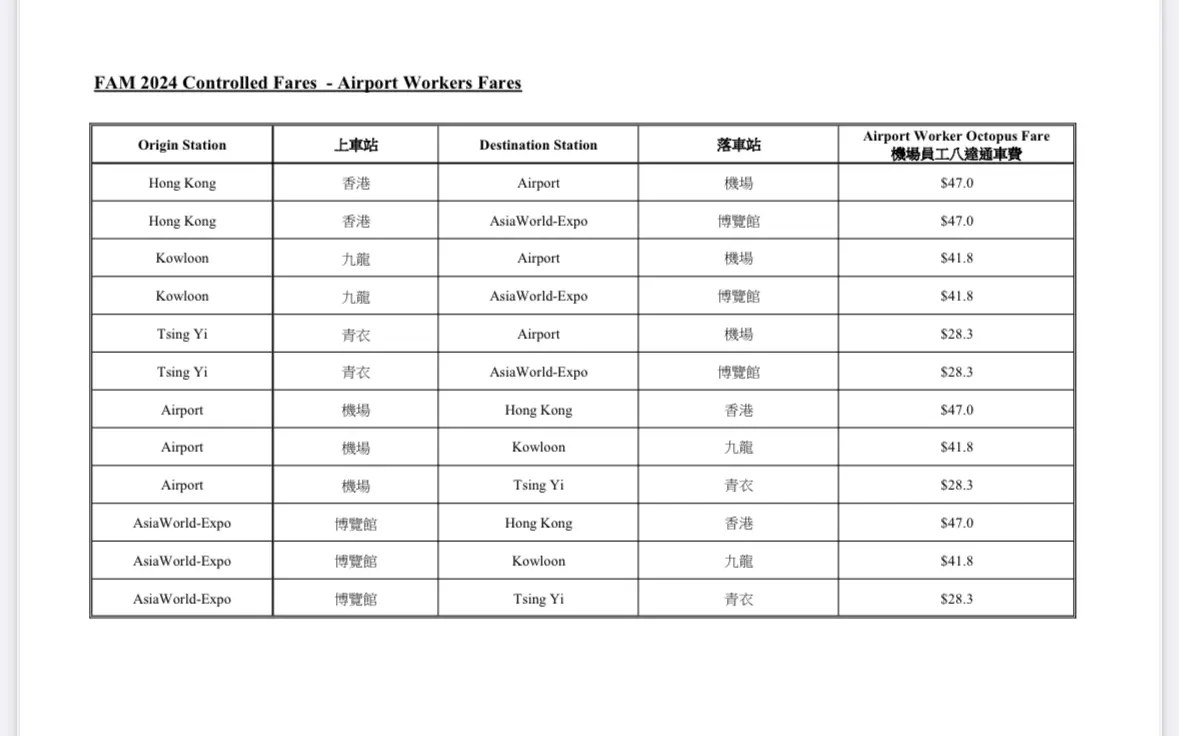 FAM 2024 Controlled Fares  - Airport Workers Fares

| Origin Station | 上車站 | Destination Station | 落車站 | Airport Worker Octopus Fare 機場員工八達通車費 |
|---|---|---|---|---|
| Hong Kong | 香港 | Airport | 機場 | \$47.0 |
| Hong Kong | 香港 | AsiaWorld-Expo | 博覽館 | \$47.0 |
| Kowloon | 九龍 | Airport | 機場 | \$41.8 |
| Kowloon | 九龍 | AsiaWorld-Expo | 博覽館 | \$41.8 |
| Tsing Yi | 青衣 | Airport | 機場 | \$28.3 |
| Tsing Yi | 青衣 | AsiaWorld-Expo | 博覽館 | \$28.3 |
| Airport | 機場 | Hong Kong | 香港 | \$47.0 |
| Airport | 機場 | Kowloon | 九龍 | \$41.8 |
| Airport | 機場 | Tsing Yi | 青衣 | \$28.3 |
| AsiaWorld-Expo | 博覽館 | Hong Kong | 香港 | \$47.0 |
| AsiaWorld-Expo | 博覽館 | Kowloon | 九龍 | \$41.8 |
| AsiaWorld-Expo | 博覽館 | Tsing Yi | 青衣 | \$28.3 |